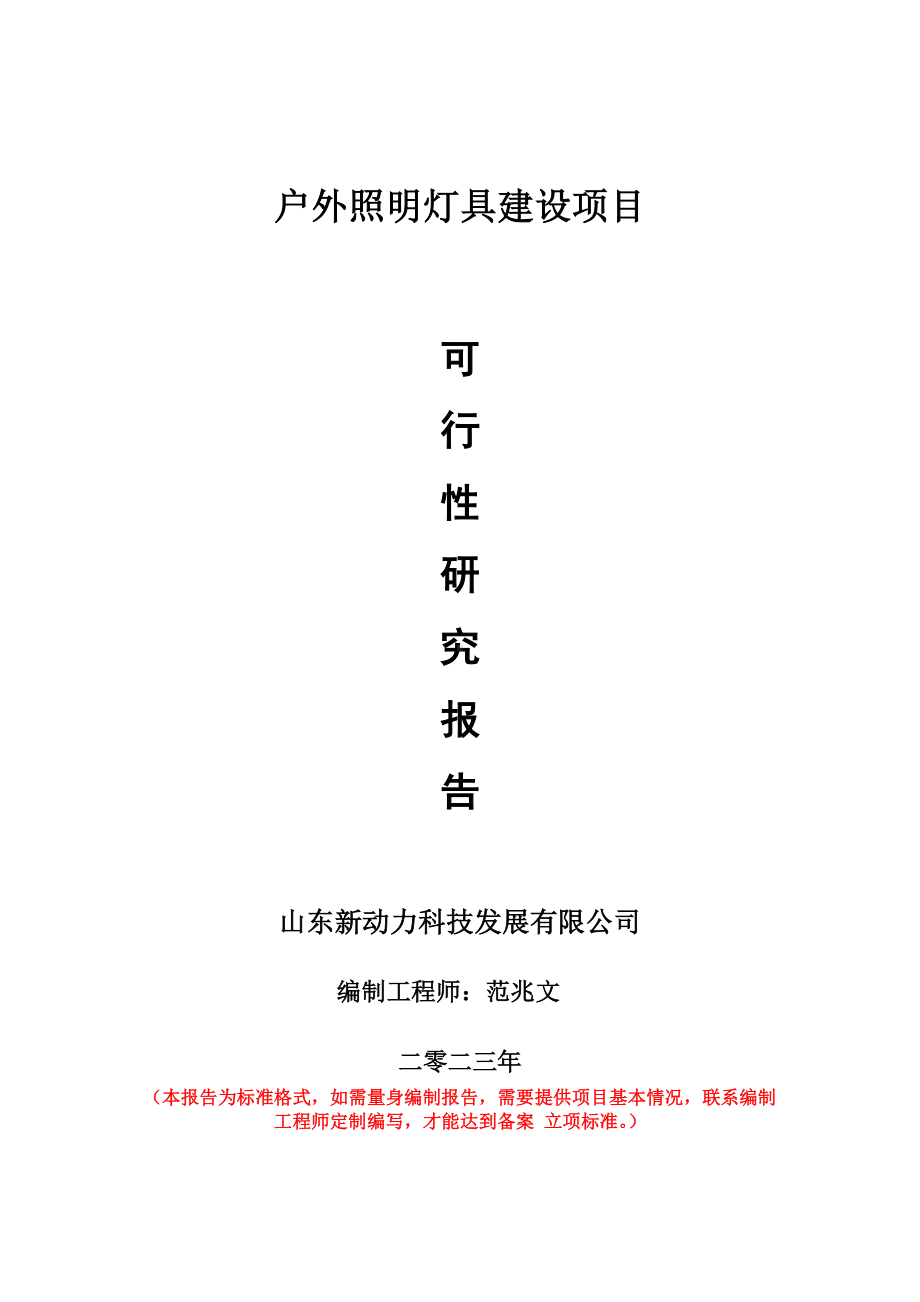 户外照明灯具建设项目

可

行

性

研

究

报

告

山东新动力科技发展有限公司

编制工程师：范兆文

二零二三年

（本报告为标准格式，如需量身编制报告，需要提供项目基本情况，联系编制工程师定制编写，才能达到备案 立项标准。）